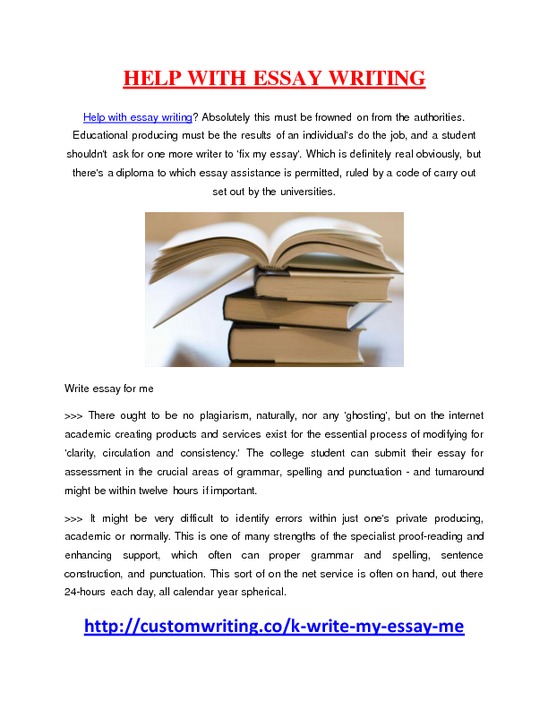 HELP WITH ESSAY WRITING

Help with essay writing? Absolutely this must be frowned on from the authorities. Educational producing must be the results of an individual's do the job, and a student shouldn't ask for one more writer to 'fix my essay'. Which is definitely real obviously, but there's a diploma to which essay assistance is permitted, ruled by a code of carry out set out by the universities.

Write essay for me

>>> There ought to be no plagiarism, naturally, nor any 'ghosting', but on the internet academic creating products and services exist for the essential process of modifying for 'clarity, circulation and consistency.' The college student can submit their essay for assessment in the crucial areas of grammar, spelling and punctuation - and turnaround might be within twelve hours if important.

>>> It might be very difficult to identify errors within just one's private producing, academic or normally. This is one of many strengths of the specialist proof-reading and enhancing support, which often can proper grammar and spelling, sentence construction, and punctuation. This sort of on the net service is often on hand, out there 24-hours each day, all calendar year spherical.

http://customwriting.co/k-write-my-essay-me